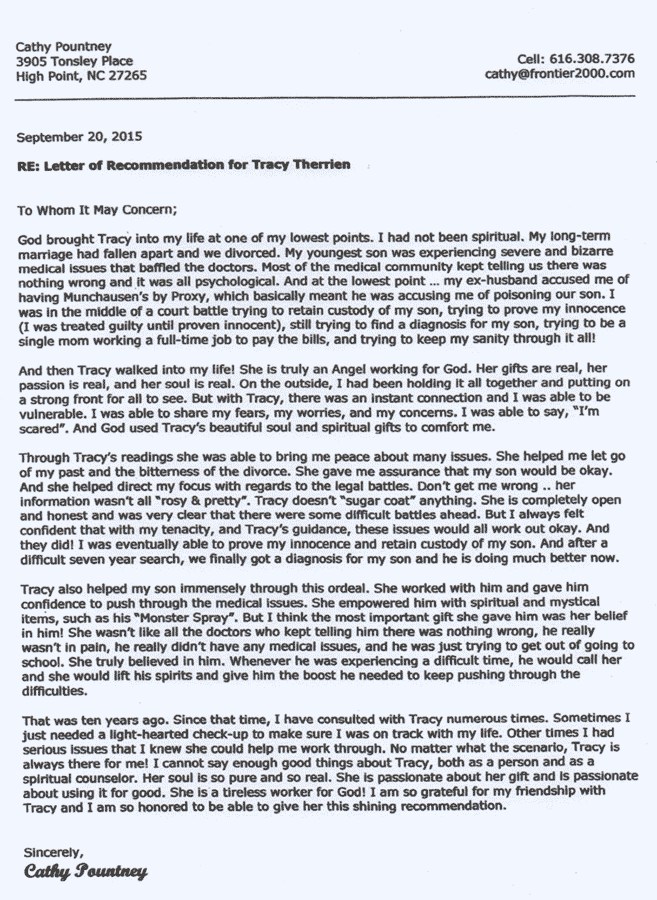 Cathy Pountney
3905 Tonsley Place
High Point, NC 27265

Cell: 616.308.7376
cathy@frontier2000.com

September 20, 2015

RE: Letter of Recommendation for Tracy Therrien

To Whom It May Concern;

God brought Tracy into my life at one of my lowest points. I had not been spiritual. My long-term marriage had fallen apart and we divorced. My youngest son was experiencing severe and bizarre medical issues that baffled the doctors. Most of the medical community kept telling us there was nothing wrong and it was all psychological. And at the lowest point ... my ex-husband accused me of having Munchausen's by Proxy, which basically meant he was accusing me of poisoning our son. I was in the middle of a court battle trying to retain custody of my son, trying to prove my innocence (I was treated guilty until proven innocent), still trying to find a diagnosis for my son, trying to be a single mom working a full-time job to pay the bills, and trying to keep my sanity through it all!

And then Tracy walked into my life! She is truly an Angel working for God. Her gifts are real, her passion is real, and her soul is real. On the outside, I had been holding it all together and putting on a strong front for all to see. But with Tracy, there was an instant connection and I was able to be vulnerable. I was able to share my fears, my worries, and my concerns. I was able to say, "I'm scared". And God used Tracy's beautiful soul and spiritual gifts to comfort me.

Through Tracy's readings she was able to bring me peace about many issues. She helped me let go of my past and the bitterness of the divorce. She gave me assurance that my son would be okay. And she helped direct my focus with regards to the legal battles. Don't get me wrong .. her information wasn't all "rosy & pretty". Tracy doesn't "sugar coat" anything. She is completely open and honest and was very clear that there were some difficult battles ahead. But I always felt confident that with my tenacity, and Tracy's guidance, these issues would all work out okay. And they did! I was eventually able to prove my innocence and retain custody of my son. And after a difficult seven year search, we finally got a diagnosis for my son and he is doing much better now.

Tracy also helped my son immensely through this ordeal. She worked with him and gave him confidence to push through the medical issues. She empowered him with spiritual and mystical items, such as his "Monster Spray". But I think the most important gift she gave him was her belief in him! She wasn't like all the doctors who kept telling him there was nothing wrong, he really wasn't in pain, he really didn't have any medical issues, and he was just trying to get out of going to school. She truly believed in him. Whenever he was experiencing a difficult time, he would call her and she would lift his spirits and give him the boost he needed to keep pushing through the difficulties.

That was ten years ago. Since that time, I have consulted with Tracy numerous times. Sometimes I just needed a light-hearted check-up to make sure I was on track with my life. Other times I had serious issues that I knew she could help me work through. No matter what the scenario, Tracy is always there for me! I cannot say enough good things about Tracy, both as a person and as a spiritual counselor. Her soul is so pure and so real. She is passionate about her gift and is passionate about using it for good. She is a tireless worker for God! I am so grateful for my friendship with Tracy and I am so honored to be able to give her this shining recommendation.

Sincerely,
Cathy Pountney